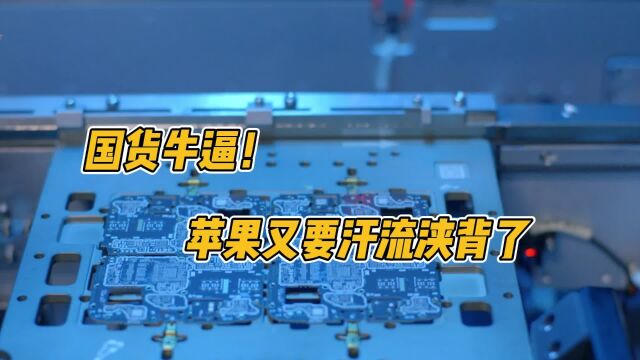 国货牛逼!

苹果又要汗流浃背了